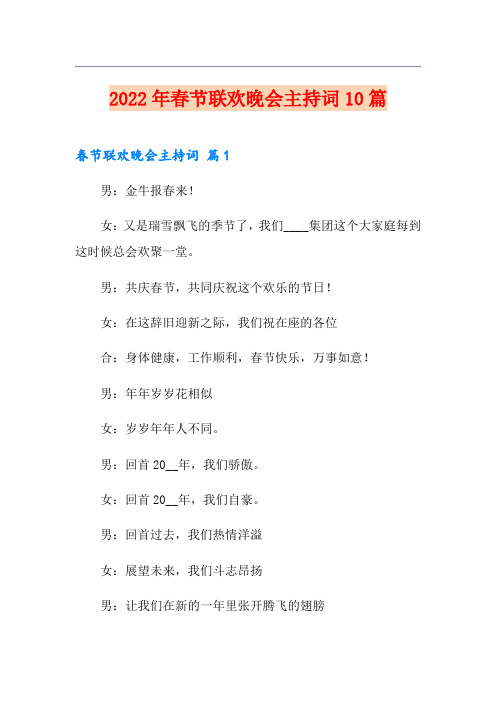 2022年春节联欢晚会主持词10篇

春节联欢晚会主持词 篇1

男：金牛报春来！

女：又是瑞雪飘飞的季节了，我们____集团这个大家庭每到这时候总会欢聚一堂。

男：共庆春节，共同庆祝这个欢乐的节日！

女：在这辞旧迎新之际，我们祝在座的各位

合：身体健康，工作顺利，春节快乐，万事如意！

男：年年岁岁花相似

女：岁岁年年人不同。

男：回首20__年，我们骄傲。

女：回首20__年，我们自豪。

男：回首过去，我们热情洋溢

女：展望未来，我们斗志昂扬

男：让我们在新的一年里张开腾飞的翅膀